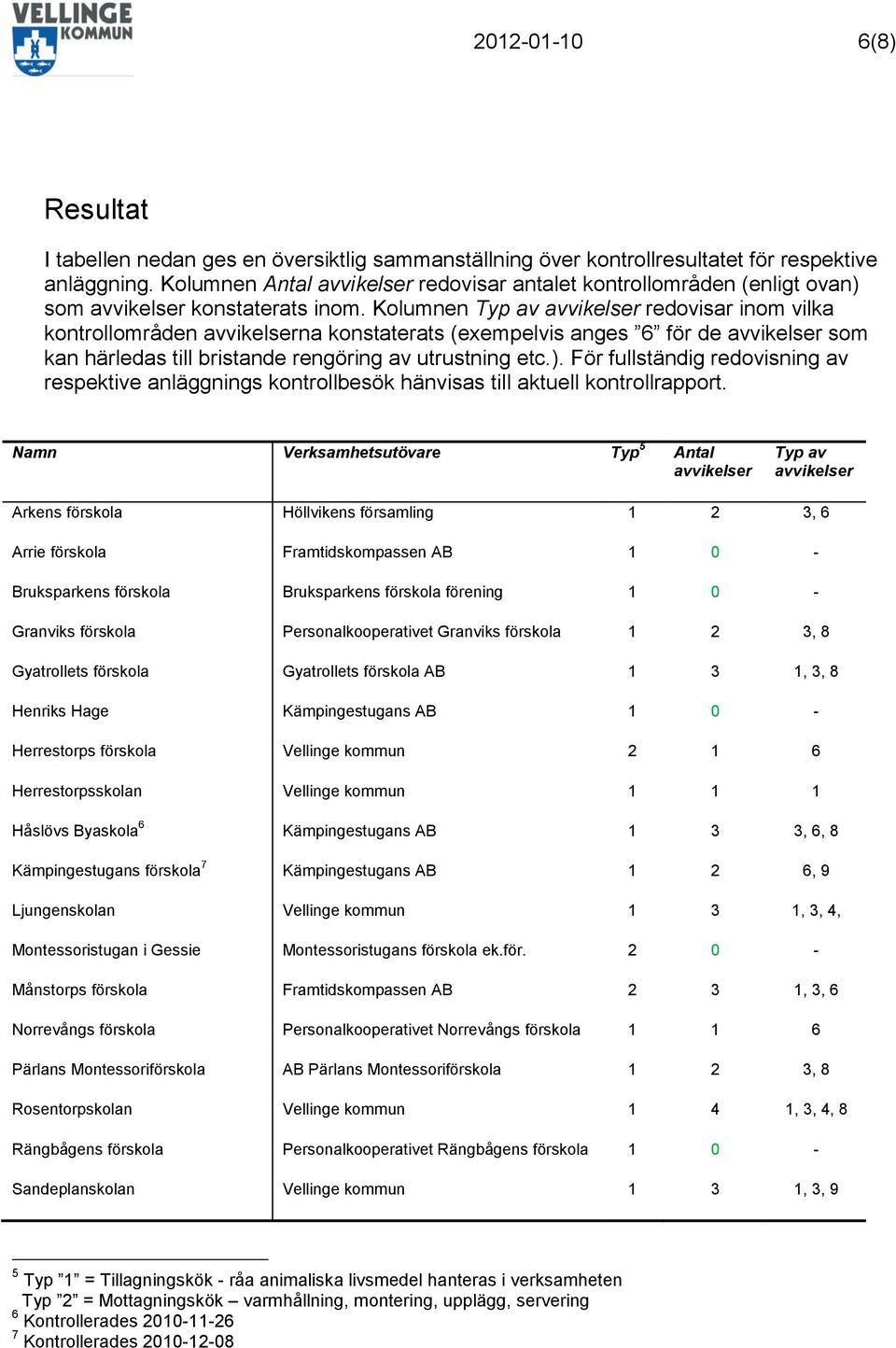 VELLINGE KOMMUN

2012-01-10

6(8)

Resultat

I tabellen nedan ges en översiktlig sammanställning över kontrollresultatet för respektive anläggning. Kolumnen Antal avvikelser redovisar antalet kontrollområden (enligt ovan) som avvikelser konstaterats inom. Kolumnen Typ av avvikelser redovisar inom vilka kontrollområden avvikelserna konstaterats (exempelvis anges ”6” för de avvikelser som kan härledas till bristande rengöring av utrustning etc.). För fullständig redovisning av respektive anläggnings kontrollbesök hänvisas till aktuell kontrollrapport.

| Namn | Verksamhetsutövare | Typ$^5$ | Antal avvikelser | Typ av avvikelser |
|---|---|---|---|---|
| Arkens förskola | Höllvikens församling | 1 | 2 | 3, 6 |
| Arrie förskola | Framtidskompassen AB | 1 | 0 | - |
| Bruksparkens förskola | Bruksparkens förskola förening | 1 | 0 | - |
| Granviks förskola | Personalkooperativet Granviks förskola | 1 | 2 | 3, 8 |
| Gyatrollets förskola | Gyatrollets förskola AB | 1 | 3 | 1, 3, 8 |
| Henriks Hage | Kämpingestugans AB | 1 | 0 | - |
| Herrestorps förskola | Vellinge kommun | 2 | 1 | 6 |
| Herrestorpsskolan | Vellinge kommun | 1 | 1 | 1 |
| Håslövs Byaskola$^6$ | Kämpingestugans AB | 1 | 3 | 3, 6, 8 |
| Kämpingestugans förskola$^7$ | Kämpingestugans AB | 1 | 2 | 6, 9 |
| Ljungenskolan | Vellinge kommun | 1 | 3 | 1, 3, 4, |
| Montessoristugan i Gessie | Montessoristugans förskola ek.för. | 2 | 0 | - |
| Månstorps förskola | Framtidskompassen AB | 2 | 3 | 1, 3, 6 |
| Norrevångs förskola | Personalkooperativet Norrevångs förskola | 1 | 1 | 6 |
| Pärlans Montessoriförskola | AB Pärlans Montessoriförskola | 1 | 2 | 3, 8 |
| Rosentorpskolan | Vellinge kommun | 1 | 4 | 1, 3, 4, 8 |
| Rängbågens förskola | Personalkooperativet Rängbågens förskola | 1 | 0 | - |
| Sandeplanskolan | Vellinge kommun | 1 | 3 | 1, 3, 9 |

$^5$ Typ ”1” = Tillagningskök - råa animaliska livsmedel hanteras i verksamheten
Typ ”2” = Mottagningskök – varmhållning, montering, upplägg, servering
$^6$ Kontrollerades 2010-11-26
$^7$ Kontrollerades 2010-12-08